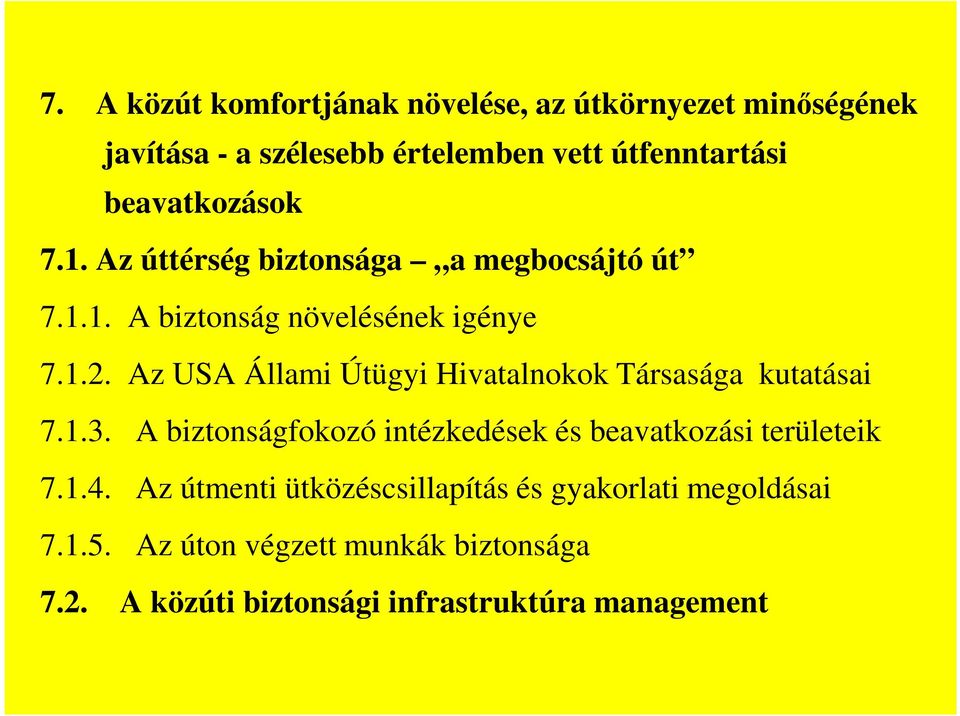 7. A közút komfortjának növelése, az útkörnyezet minőségének javítása - a szélesebb értelemben vett útfenntartási beavatkozások

7.1. Az úttérség biztonsága – „a megbocsájtó út”

7.1.1. A biztonság növelésének igénye

7.1.2. Az USA Állami Útügyi Hivatalnokok Társasága kutatásai

7.1.3. A biztonságfokozó intézkedések és beavatkozási területeik

7.1.4. Az útmenti ütközéscsillapítás és gyakorlati megoldásai

7.1.5. Az úton végzett munkák biztonsága

7.2. A közúti biztonsági infrastruktúra management